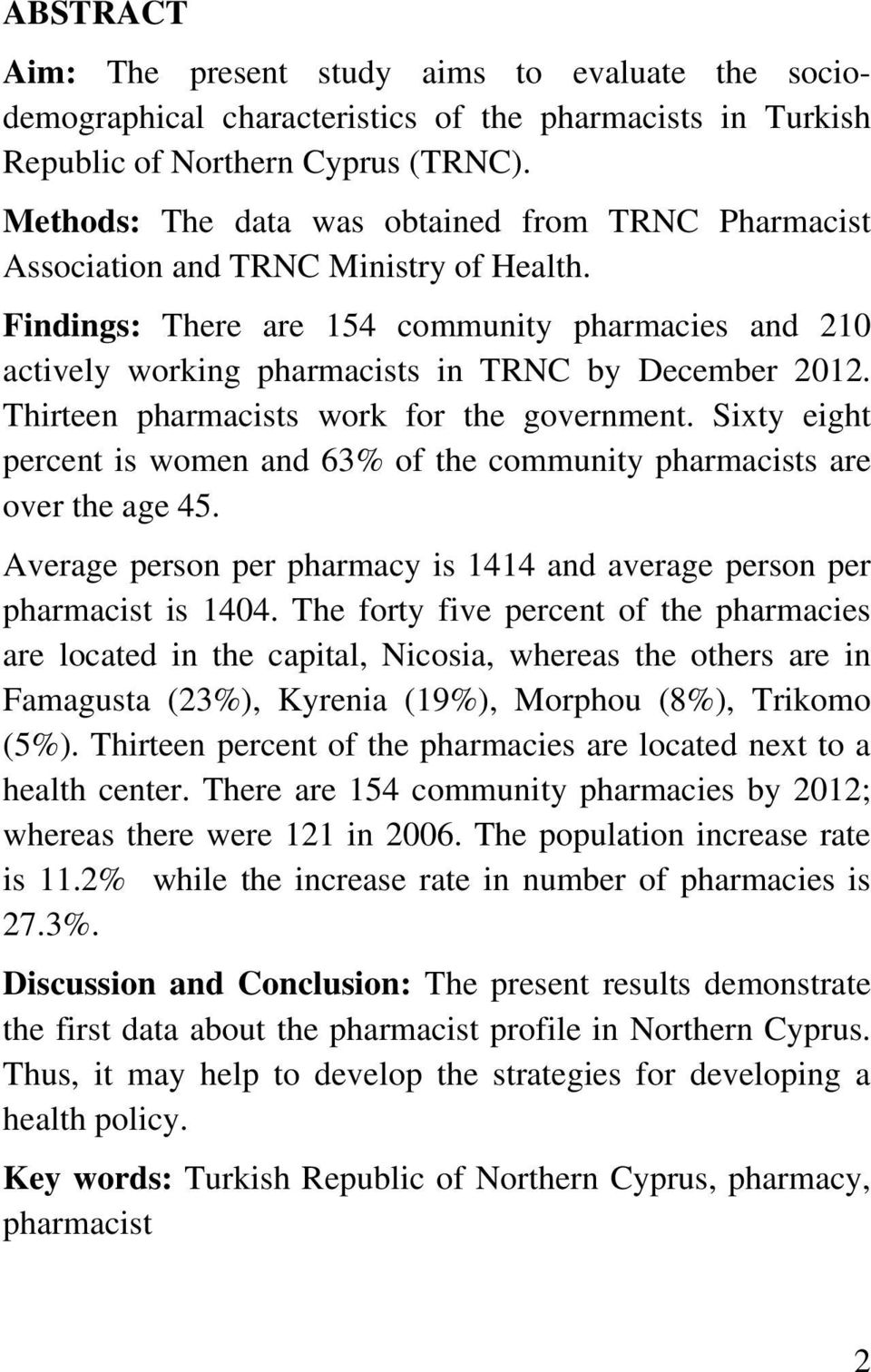 ABSTRACT

Aim: The present study aims to evaluate the sociodemographical characteristics of the pharmacists in Turkish Republic of Northern Cyprus (TRNC).

Methods: The data was obtained from TRNC Pharmacist Association and TRNC Ministry of Health.

Findings: There are 154 community pharmacies and 210 actively working pharmacists in TRNC by December 2012. Thirteen pharmacists work for the government. Sixty eight percent is women and 63% of the community pharmacists are over the age 45.

Average person per pharmacy is 1414 and average person per pharmacist is 1404. The forty five percent of the pharmacies are located in the capital, Nicosia, whereas the others are in Famagusta (23%), Kyrenia (19%), Morphou (8%), Trikomo (5%). Thirteen percent of the pharmacies are located next to a health center. There are 154 community pharmacies by 2012; whereas there were 121 in 2006. The population increase rate is 11.2% while the increase rate in number of pharmacies is 27.3%.

Discussion and Conclusion: The present results demonstrate the first data about the pharmacist profile in Northern Cyprus. Thus, it may help to develop the strategies for developing a health policy.

Key words: Turkish Republic of Northern Cyprus, pharmacy, pharmacist

2